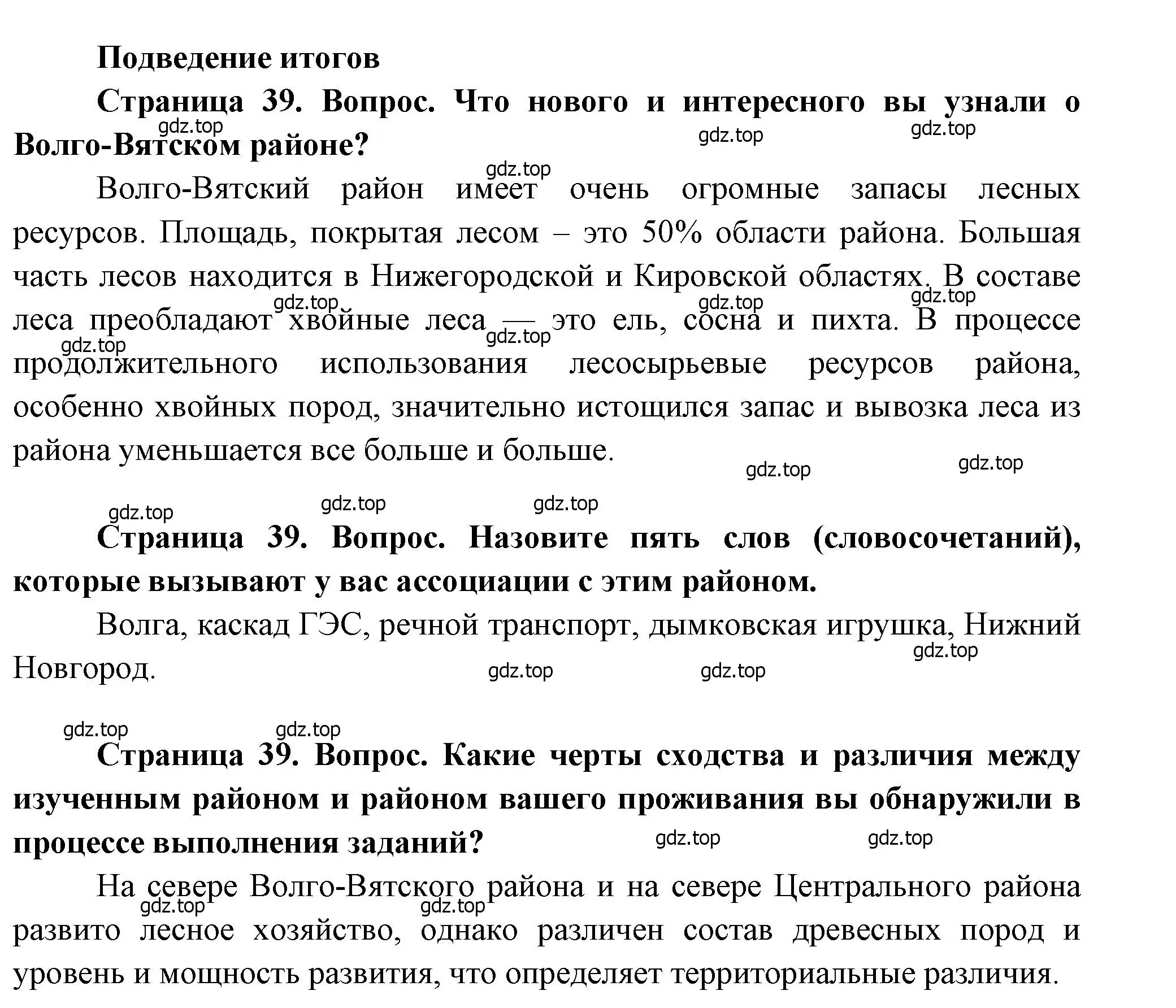 Подведение итогов

Страница 39. Вопрос. Что нового и интересного вы узнали о Волго-Вятском районе?

gdz.top gdz.top gdz.top gdz.top

Волго-Вятский район имеет очень огромные запасы лесных ресурсов. Площадь, покрытая лесом – это 50% области района. Большая часть лесов находится в Нижегородской и Кировской областях. В составе леса преобладают хвойные леса — это ель, сосна и пихта. В процессе продолжительного использования лесосырьевые ресурсов района, особенно хвойных пород, значительно истощился запас и вывозка леса из района уменьшается все больше и больше.

gdz.top gdz.top gdz.top gdz.top gdz.top gdz.top gdz.top gdz.top gdz.top gdz.top

Страница 39. Вопрос. Назовите пять слов (словосочетаний), которые вызывают у вас ассоциации с этим районом.

Волга, каскад ГЭС, речной транспорт, дымковская игрушка, Нижний Новгород.

gdz.top gdz.top gdz.top gdz.top gdz.top

Страница 39. Вопрос. Какие черты сходства и различия между изученным районом и районом вашего проживания вы обнаружили в процессе выполнения заданий?

gdz.top gdz.top

На севере Волго-Вятского района и на севере Центрального района развито лесное хозяйство, однако различен состав древесных пород и уровень и мощность развития, что определяет территориальные различия.

gdz.top gdz.top